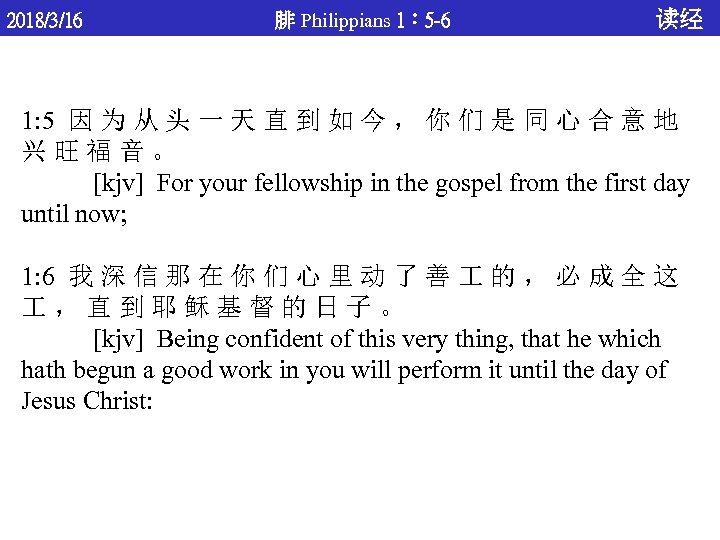 2018/3/16 腓 Philippians 1：5-6 读经

1:5 因为从头一天直到如今，你们是同心合意地兴旺福音。

[kjv] For your fellowship in the gospel from the first day until now;

1:6 我深信那在你们心里动了善工的，必成全这工，直到耶稣基督的日子。

[kjv] Being confident of this very thing, that he which hath begun a good work in you will perform it until the day of Jesus Christ: